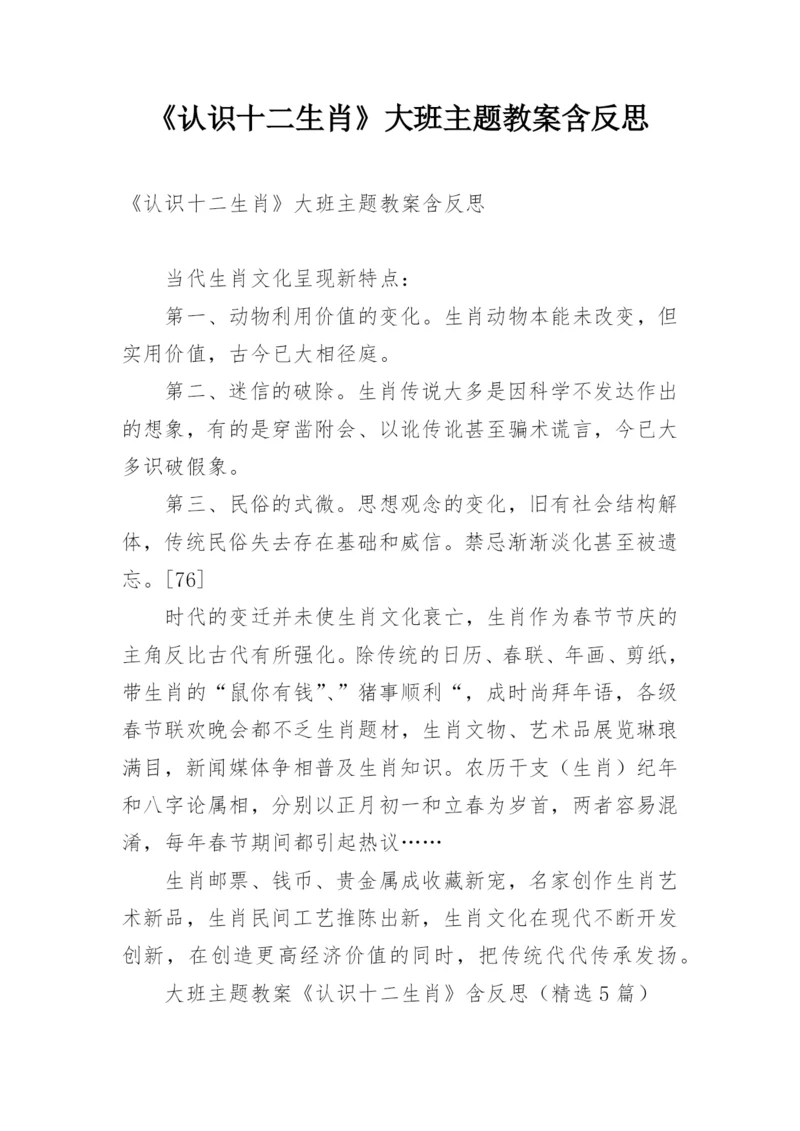 《认识十二生肖》大班主题教案含反思

《认识十二生肖》大班主题教案含反思

当代生肖文化呈现新特点：

第一、动物利用价值的变化。生肖动物本能未改变，但实用价值，古今已大相径庭。

第二、迷信的破除。生肖传说大多是因科学不发达作出的想象，有的是穿凿附会、以讹传讹甚至骗术谎言，今已大多识破假象。

第三、民俗的式微。思想观念的变化，旧有社会结构解体，传统民俗失去存在基础和威信。禁忌渐渐淡化甚至被遗忘。[76]

时代的变迁并未使生肖文化衰亡，生肖作为春节节庆的主角反比古代有所强化。除传统的日历、春联、年画、剪纸，带生肖的“鼠你有钱”、”猪事顺利“，成时尚拜年语，各级春节联欢晚会都不乏生肖题材，生肖文物、艺术品展览琳琅满目，新闻媒体争相普及生肖知识。农历干支（生肖）纪年和八字论属相，分别以正月初一和立春为岁首，两者容易混淆，每年春节期间都引起热议……

生肖邮票、钱币、贵金属成收藏新宠，名家创作生肖艺术新品，生肖民间工艺推陈出新，生肖文化在现代不断开发创新，在创造更高经济价值的同时，把传统代代传承发扬。

大班主题教案《认识十二生肖》含反思（精选5篇）